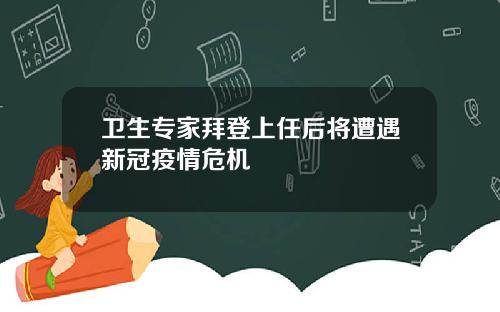 卫生专家拜登上任后将遭遇新冠疫情危机

STAT